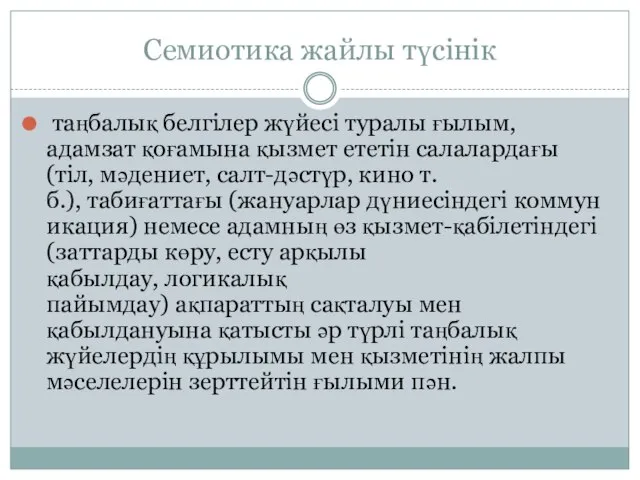 Семиотика жайлы түсінік

таңбалық белгілер жүйесі туралы ғылым, адамзат қоғамына қызмет ететін салалардағы (тіл, мәдениет, салт-дәстүр, кино т. б.), табиғаттағы (жануарлар дүниесіндегі коммун икация) немесе адамның өз қызмет-қабілетіндегі (заттарды көру, есту арқылы қабылдау, логикалық пайымдау) ақпараттың сақталуы мен қабылдануына қатысты әр түрлі таңбалық жүйелердің құрылымы мен қызметінің жалпы мәселелерін зерттейтін ғылыми пән.